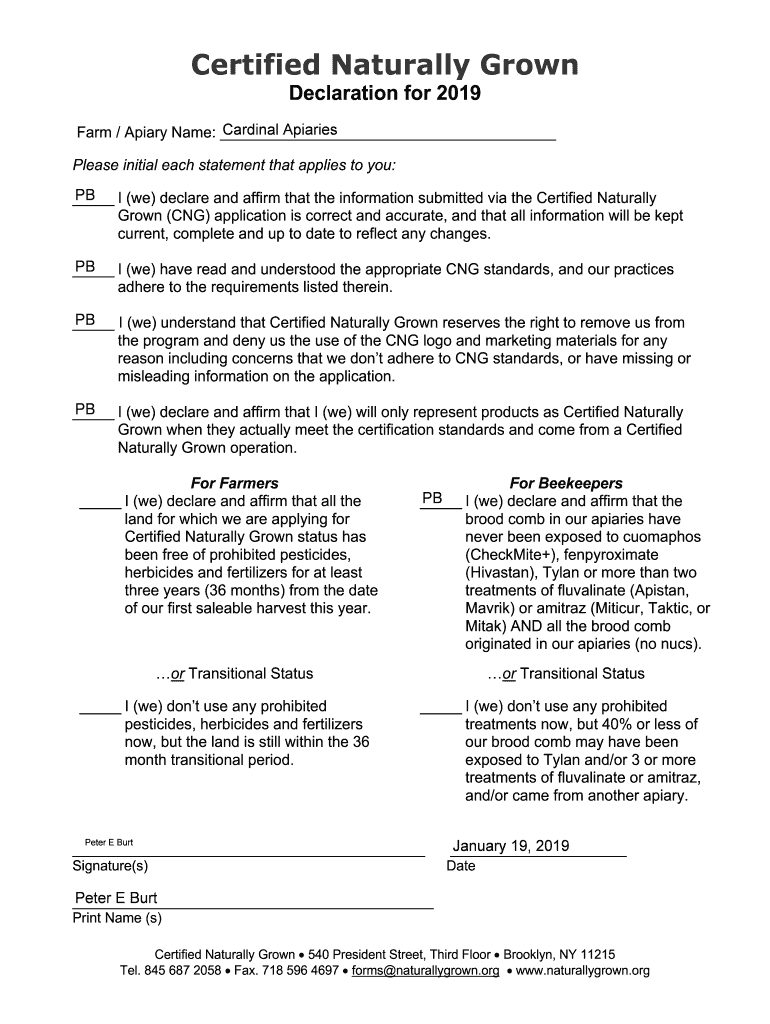 Certified Naturally Grown

Declaration for 2019

Farm / Apiary Name: Cardinal Apiaries

Please initial each statement that applies to you:

PB I (we) declare and affirm that the information submitted via the Certified Naturally Grown (CNG) application is correct and accurate, and that all information will be kept current, complete and up to date to reflect any changes.

PB I (we) have read and understood the appropriate CNG standards, and our practices adhere to the requirements listed therein.

PB I (we) understand that Certified Naturally Grown reserves the right to remove us from the program and deny us the use of the CNG logo and marketing materials for any reason including concerns that we don't adhere to CNG standards, or have missing or misleading information on the application.

PB I (we) declare and affirm that I (we) will only represent products as Certified Naturally Grown when they actually meet the certification standards and come from a Certified Naturally Grown operation.

For Farmers

_____ I (we) declare and affirm that all the land for which we are applying for Certified Naturally Grown status has been free of prohibited pesticides, herbicides and fertilizers for at least three years (36 months) from the date of our first saleable harvest this year.

…or Transitional Status

_____ I (we) don't use any prohibited pesticides, herbicides and fertilizers now, but the land is still within the 36 month transitional period.

For Beekeepers

PB I (we) declare and affirm that the brood comb in our apiaries have never been exposed to cuomaphos (CheckMite+), fenpyroximate (Hivastan), Tylan or more than two treatments of fluvalinate (Apistan, Mavrik) or amitraz (Miticur, Taktic, or Mitak) AND all the brood comb originated in our apiaries (no nucs).

…or Transitional Status

_____ I (we) don't use any prohibited treatments now, but 40% or less of our brood comb may have been exposed to Tylan and/or 3 or more treatments of fluvalinate or amitraz, and/or came from another apiary.

Peter E Burt
Signature(s)

January 19, 2019
Date

Peter E Burt
Print Name (s)

Certified Naturally Grown • 540 President Street, Third Floor • Brooklyn, NY 11215
Tel. 845 687 2058 • Fax. 718 596 4697 • forms@naturallygrown.org • www.naturallygrown.org